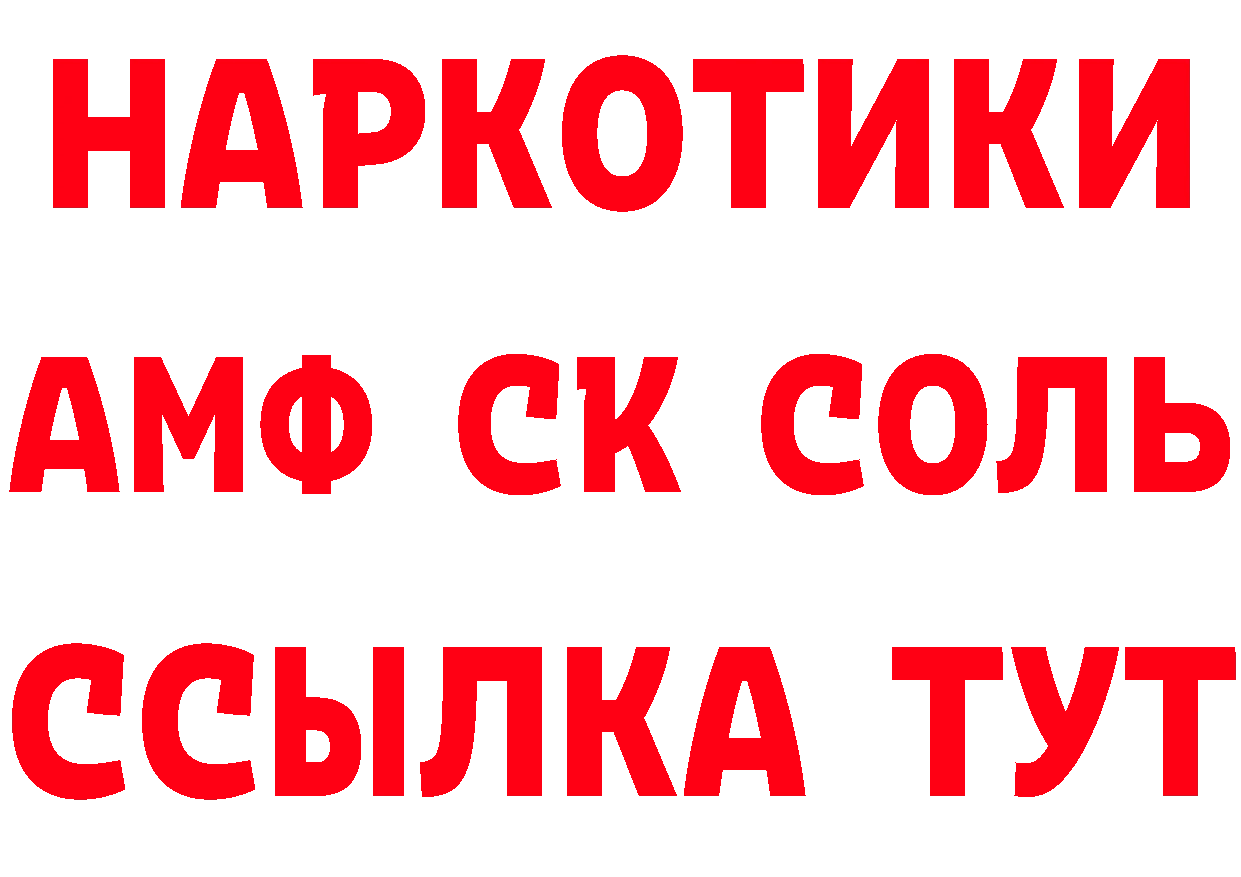 НАРКОТИКИ

АМФ СК СОЛЬ

ССЫЛКА ТУТ